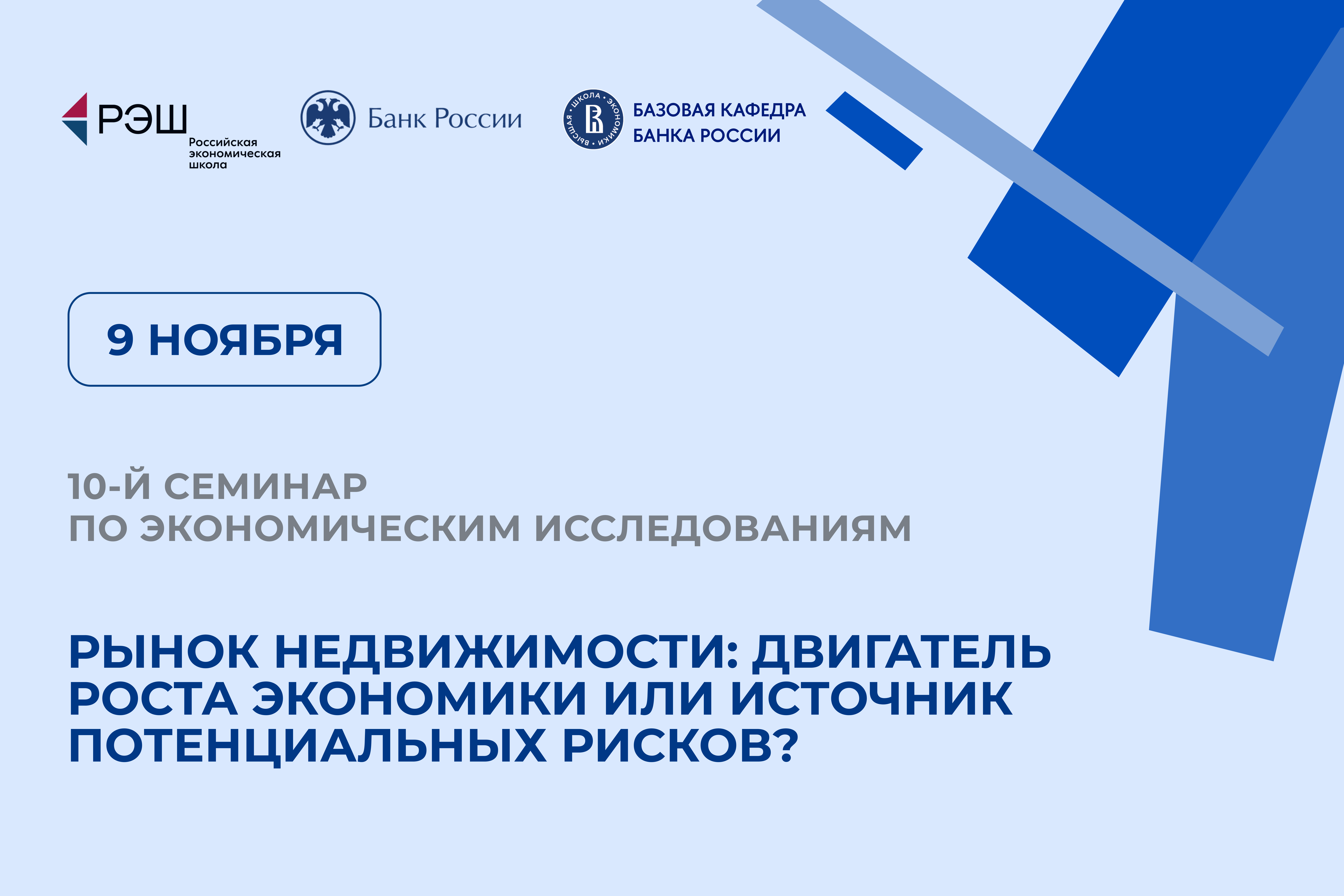 РЭШ
Российская экономическая школа

Банк России

ВЫСШАЯ ШКОЛА ЭКОНОМИКИ

БАЗОВАЯ КАФЕДРА
БАНКА РОССИИ

9 НОЯБРЯ

10-Й СЕМИНАР
ПО ЭКОНОМИЧЕСКИМ ИССЛЕДОВАНИЯМ

РЫНОК НЕДВИЖИМОСТИ: ДВИГАТЕЛЬ РОСТА ЭКОНОМИКИ ИЛИ ИСТОЧНИК ПОТЕНЦИАЛЬНЫХ РИСКОВ?